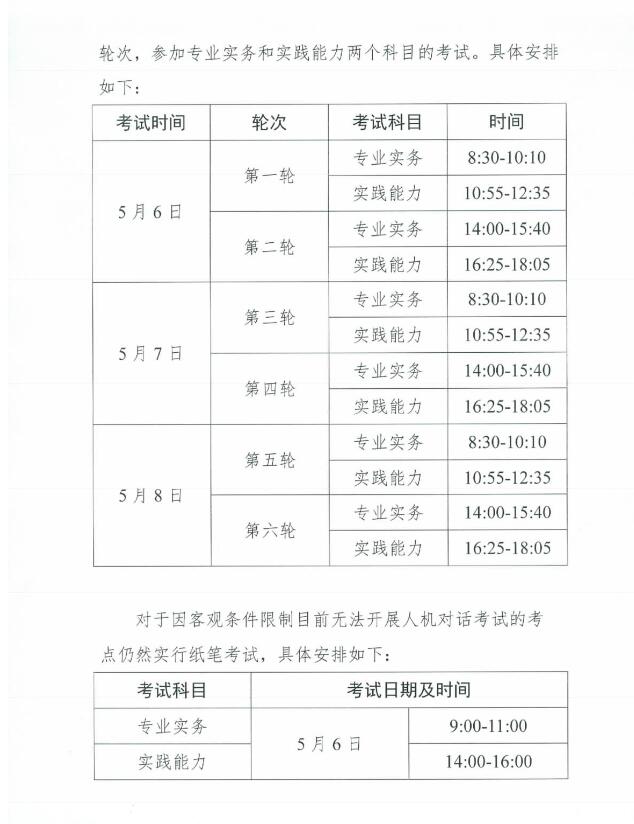 轮次，参加专业实务和实践能力两个科目的考试。具体安排如下：

| 考试时间 | 轮次 | 考试科目 | 时间 |
|---|---|---|---|
| 5月6日 | 第一轮 | 专业实务 | 8:30-10:10 |
|  |  | 实践能力 | 10:55-12:35 |
|  | 第二轮 | 专业实务 | 14:00-15:40 |
|  |  | 实践能力 | 16:25-18:05 |
| 5月7日 | 第三轮 | 专业实务 | 8:30-10:10 |
|  |  | 实践能力 | 10:55-12:35 |
|  | 第四轮 | 专业实务 | 14:00-15:40 |
|  |  | 实践能力 | 16:25-18:05 |
| 5月8日 | 第五轮 | 专业实务 | 8:30-10:10 |
|  |  | 实践能力 | 10:55-12:35 |
|  | 第六轮 | 专业实务 | 14:00-15:40 |
|  |  | 实践能力 | 16:25-18:05 |

对于因客观条件限制目前无法开展人机对话考试的考点仍然实行纸笔考试，具体安排如下：

| 考试科目 | 考试日期及时间 |  |
|---|---|---|
| 专业实务 | 5月6日 | 9:00-11:00 |
| 实践能力 |  | 14:00-16:00 |